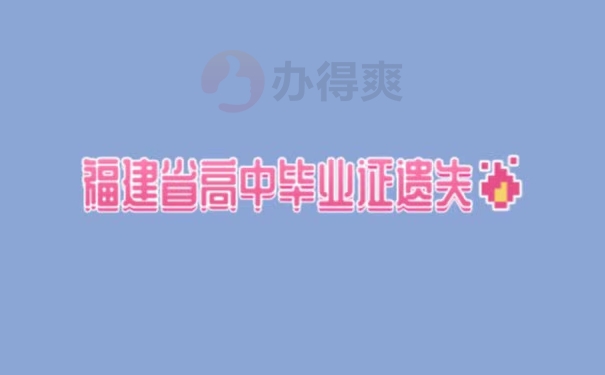 办得爽

福建省高中毕业证遗失